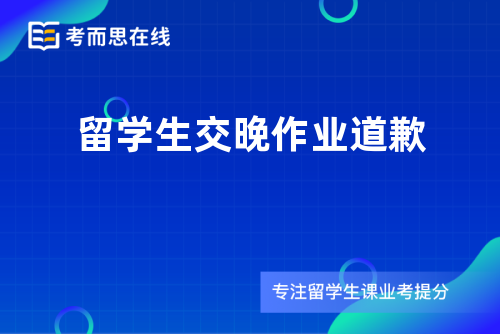 考而思在线

留学生交晚作业道歉

专注留学生课业考提分